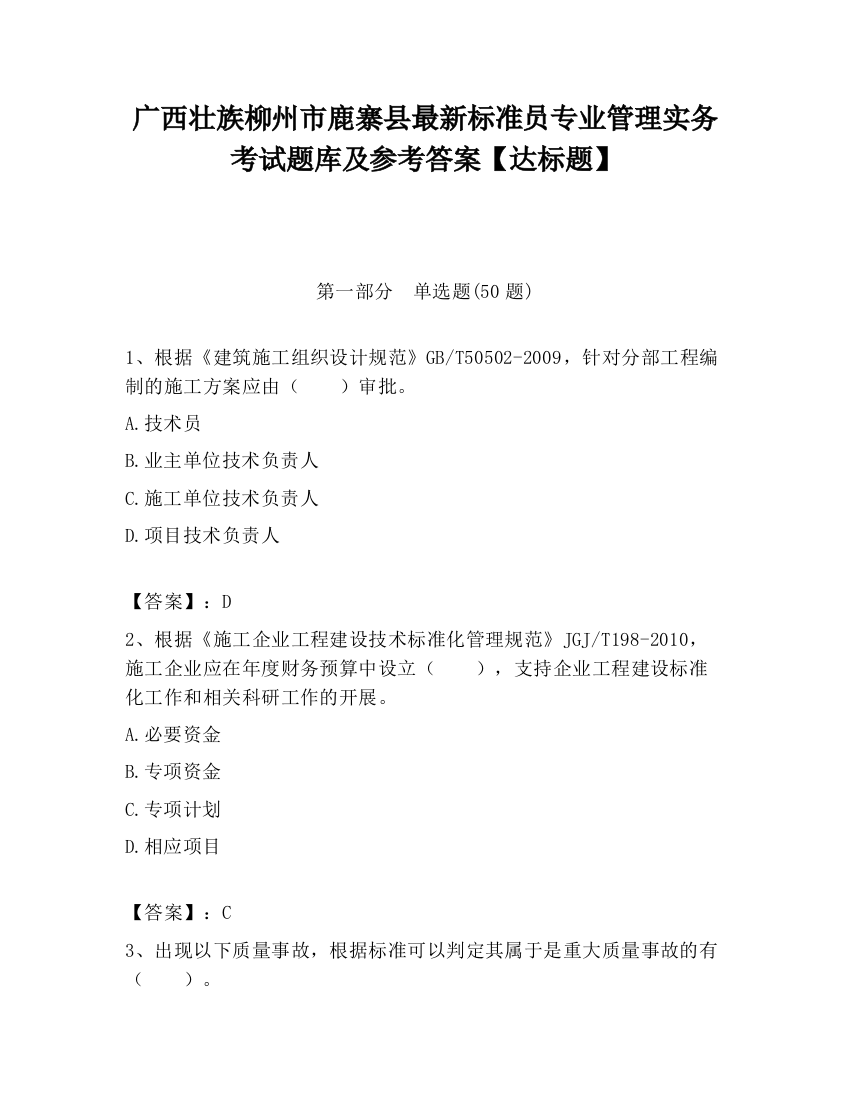 广西壮族柳州市鹿寨县最新标准员专业管理实务考试题库及参考答案【达标题】

第一部分　单选题(50 题)

1、根据《建筑施工组织设计规范》GB/T50502-2009，针对分部工程编制的施工方案应由（　　）审批。

A.技术员

B.业主单位技术负责人

C.施工单位技术负责人

D.项目技术负责人

【答案】：D

2、根据《施工企业工程建设技术标准化管理规范》JGJ/T198-2010，施工企业应在年度财务预算中设立（　　），支持企业工程建设标准化工作和相关科研工作的开展。

A.必要资金

B.专项资金

C.专项计划

D.相应项目

【答案】：C

3、出现以下质量事故，根据标准可以判定其属于是重大质量事故的有（　　）。